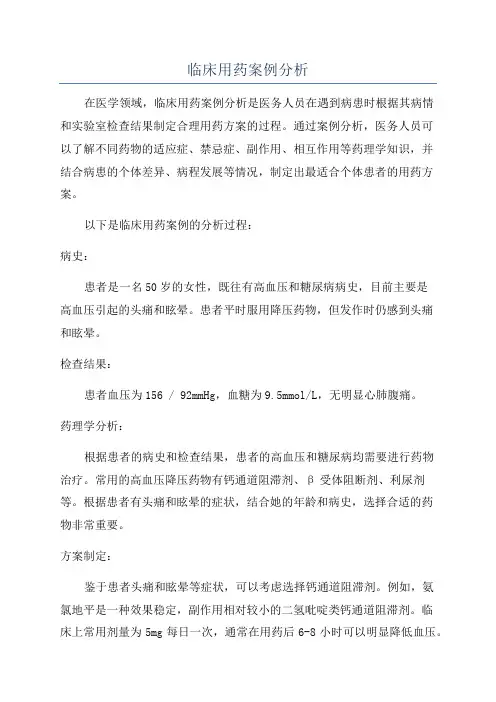 临床用药案例分析

在医学领域，临床用药案例分析是医务人员在遇到病患时根据其病情和实验室检查结果制定合理用药方案的过程。通过案例分析，医务人员可以了解不同药物的适应症、禁忌症、副作用、相互作用等药理学知识，并结合病患的个体差异、病程发展等情况，制定出最适合个体患者的用药方案。

以下是临床用药案例的分析过程：

病史：

患者是一名50岁的女性，既往有高血压和糖尿病病史，目前主要是高血压引起的头痛和眩晕。患者平时服用降压药物，但发作时仍感到头痛和眩晕。

检查结果：

患者血压为156 / 92mmHg，血糖为9.5mmol/L，无明显心肺腹痛。

药理学分析：

根据患者的病史和检查结果，患者的高血压和糖尿病均需要进行药物治疗。常用的高血压降压药物有钙通道阻滞剂、β 受体阻断剂、利尿剂等。根据患者有头痛和眩晕的症状，结合她的年龄和病史，选择合适的药物非常重要。

方案制定：

鉴于患者头痛和眩晕等症状，可以考虑选择钙通道阻滞剂。例如，氨氯地平是一种效果稳定，副作用相对较小的二氢吡啶类钙通道阻滞剂。临床上常用剂量为5mg 每日一次，通常在用药后 6-8 小时可以明显降低血压。